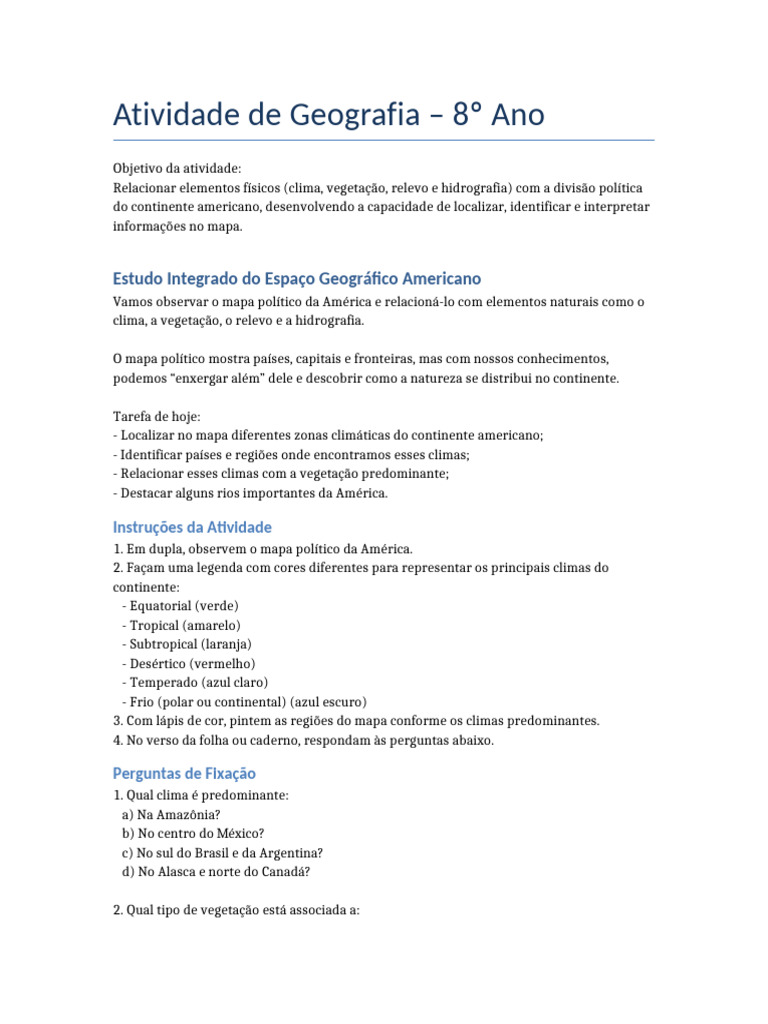 Atividade de Geografia – 8° Ano

Objetivo da atividade:
Relacionar elementos físicos (clima, vegetação, relevo e hidrografia) com a divisão política do continente americano, desenvolvendo a capacidade de localizar, identificar e interpretar informações no mapa.

Estudo Integrado do Espaço Geográfico Americano

Vamos observar o mapa político da América e relacioná-lo com elementos naturais como o clima, a vegetação, o relevo e a hidrografia.

O mapa político mostra países, capitais e fronteiras, mas com nossos conhecimentos, podemos “enxergar além” dele e descobrir como a natureza se distribui no continente.

Tarefa de hoje:
- Localizar no mapa diferentes zonas climáticas do continente americano;
- Identificar países e regiões onde encontramos esses climas;
- Relacionar esses climas com a vegetação predominante;
- Destacar alguns rios importantes da América.

Instruções da Atividade

1. Em dupla, observem o mapa político da América.
2. Façam uma legenda com cores diferentes para representar os principais climas do continente:
- Equatorial (verde)
- Tropical (amarelo)
- Subtropical (laranja)
- Desértico (vermelho)
- Temperado (azul claro)
- Frio (polar ou continental) (azul escuro)
3. Com lápis de cor, pintem as regiões do mapa conforme os climas predominantes.
4. No verso da folha ou caderno, respondam às perguntas abaixo.

Perguntas de Fixação

1. Qual clima é predominante:
a) Na Amazônia?
b) No centro do México?
c) No sul do Brasil e da Argentina?
d) No Alasca e norte do Canadá?

2. Qual tipo de vegetação está associada a: